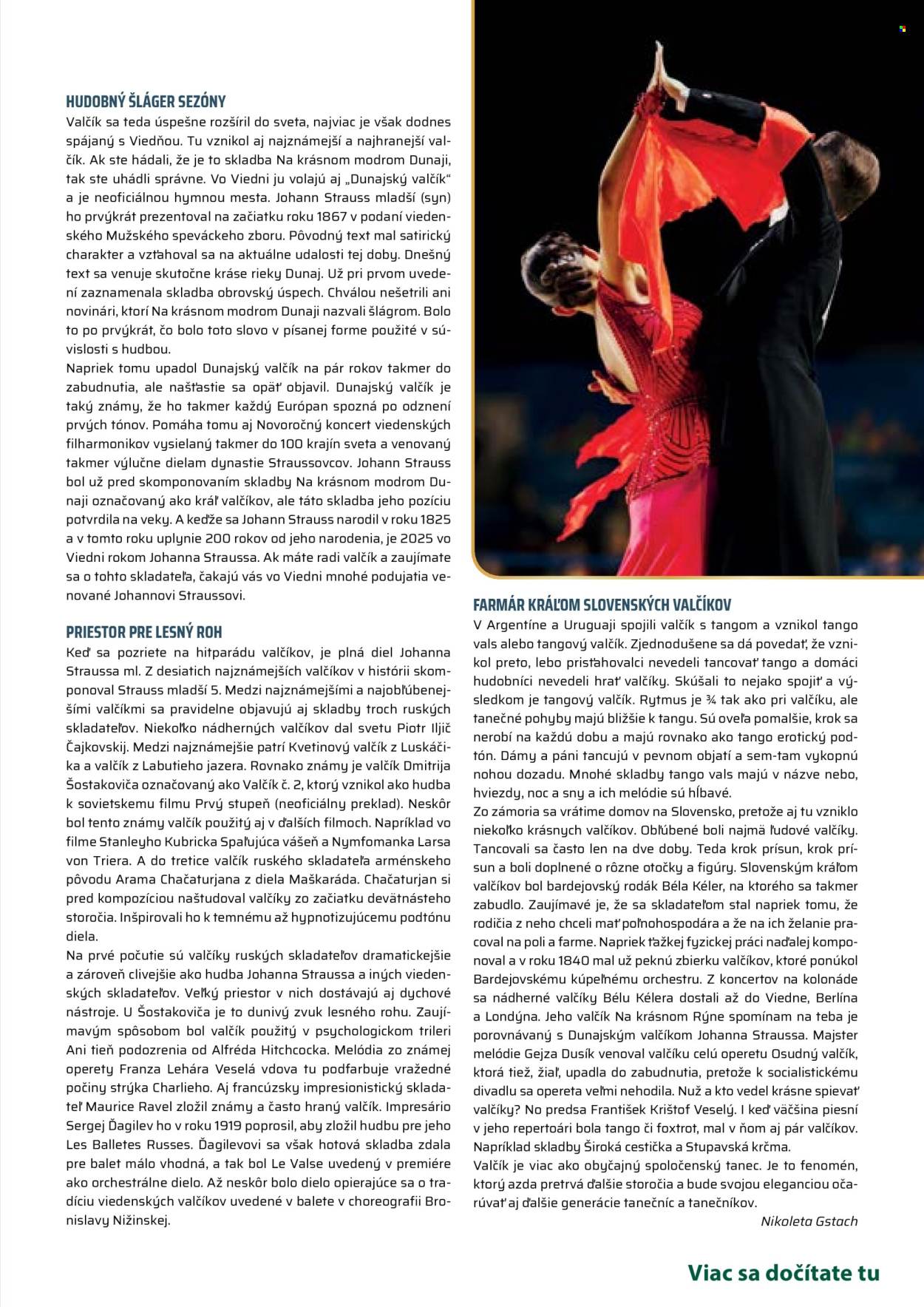 HUDOBNÝ ŠLÁGER SEZÓNY

Valčík sa teda úspešne rozšíril do sveta, najviac je však dodnes spájaný s Viedňou. Tu vznikol aj najznámejší a najhranejší valčík. Ak ste hádali, že je to skladba Na krásnom modrom Dunaji, tak ste uhádli správne. Vo Viedni ju volajú aj „Dunajský valčík“ a je neoficiálnou hymnou mesta. Johann Strauss mladší (syn) ho prvýkrát prezentoval na začiatku roku 1867 v podaní viedenského Mužského speváckeho zboru. Pôvodný text mal satirický charakter a vzťahoval sa na aktuálne udalosti tej doby. Dnešný text sa venuje skutočne kráse rieky Dunaj. Už pri prvom uvedení zaznamenala skladba obrovský úspech. Chválou nešetrili ani novinári, ktorí Na krásnom modrom Dunaji nazvali šlágrom. Bolo to po prvýkrát, čo bolo toto slovo v písanej forme použité v súvislosti s hudbou.

Napriek tomu upadol Dunajský valčík na pár rokov takmer do zabudnutia, ale našťastie sa opäť objavil. Dunajský valčík je taký známy, že ho takmer každý Európan spozná po odznení prvých tónov. Pomáha tomu aj Novoročný koncert viedenských filharmonikov vysielaný takmer do 100 krajín sveta a venovaný takmer výlučne dielam dynastie Straussovcov. Johann Strauss bol už pred skomponovaním skladby Na krásnom modrom Dunaji označovaný ako kráľ valčíkov, ale táto skladba jeho pozíciu potvrdila na veky. A keďže sa Johann Strauss narodil v roku 1825 a v tomto roku uplynie 200 rokov od jeho narodenia, je 2025 vo Viedni rokom Johanna Straussa. Ak máte radi valčík a zaujímate sa o tohto skladateľa, čakajú vás vo Viedni mnohé podujatia venované Johannovi Straussovi.

PRIESTOR PRE LESNÝ ROH

Keď sa pozriete na hitparádu valčíkov, je plná diel Johanna Straussa ml. Z desiatich najznámejších valčíkov v histórii skomponoval Strauss mladší 5. Medzi najznámejšími a najobľúbenejšími valčíkmi sa pravidelne objavujú aj skladby troch ruských skladateľov. Niekoľko nádherných valčíkov dal svetu Piotr Iljič Čajkovskij. Medzi najznámejšie patrí Kvetinový valčík z Luskáčika a valčík z Labutieho jazera. Rovnako známy je valčík Dmitrija Šostakoviča označovaný ako Valčík č. 2, ktorý vznikol ako hudba k sovietskemu filmu Prvý stupeň (neoficiálny preklad). Neskôr bol tento známy valčík použitý aj v ďalších filmoch. Napríklad vo filme Stanleyho Kubricka Spaľujúca vášeň a Nymfomanka Larsa von Triera. A do tretice valčík ruského skladateľa arménskeho pôvodu Arama Chačaturjana z diela Maškaráda. Chačaturjan si pred kompozíciou naštudoval valčíky zo začiatku devätnásteho storočia. Inšpirovali ho k temnému až hypnotizujúcemu podtónu diela.

Na prvé počutie sú valčíky ruských skladateľov dramatickejšie a zároveň clivejšie ako hudba Johanna Straussa a iných viedenských skladateľov. Veľký priestor v nich dostávajú aj dychové nástroje. U Šostakoviča je to dunivý zvuk lesného rohu. Zaujímavým spôsobom bol valčík použitý v psychologickom trileri Ani tieň podozrenia od Alfréda Hitchcocka. Melódia zo známej operety Franza Lehára Veselá vdova tu podfarbuje vražedné počiny strýka Charlieho. Aj francúzsky impresionistický skladateľ Maurice Ravel zložil známy a často hraný valčík. Impresário Sergej Ďagilev ho v roku 1919 poprosil, aby zložil hudbu pre jeho Les Balletes Russes. Ďagilevovi sa však hotová skladba zdala pre balet málo vhodná, a tak bol Le Valse uvedený v premiére ako orchestrálne dielo. Až neskôr bolo dielo opierajúce sa o tradíciu viedenských valčíkov uvedené v balete v choreografii Bronislavy Nižinskej.

FARMÁR KRÁĽOM SLOVENSKÝCH VALČÍKOV

V Argentíne a Uruguaji spojili valčík s tangom a vznikol tango vals alebo tangový valčík. Zjednodušene sa dá povedať, že vznikol preto, lebo prisťahovalci nevedeli tancovať tango a domáci hudobníci nevedeli hrať valčíky. Skúšali to nejako spojiť a výsledkom je tangový valčík. Rytmus je ¾ tak ako pri valčíku, ale tanečné pohyby majú bližšie k tangu. Sú oveľa pomalšie, krok sa nerobí na každú dobu a majú rovnako ako tango erotický podtón. Dámy a páni tancujú v pevnom objatí a sem-tam vykopnú nohou dozadu. Mnohé skladby tango vals majú v názve nebo, hviezdy, noc a sny a ich melódie sú hĺbavé.

Zo zámoria sa vrátime domov na Slovensko, pretože aj tu vzniklo niekoľko krásnych valčíkov. Obľúbené boli najmä ľudové valčíky. Tancovali sa často len na dve doby. Teda krok prísun, krok prísun a boli doplnené o rôzne otočky a figúry. Slovenským kráľom valčíkov bol bardejovský rodák Béla Kéler, na ktorého sa takmer zabudlo. Zaujímavé je, že sa skladateľom stal napriek tomu, že rodičia z neho chceli mať poľnohospodára a že na ich želanie pracoval na poli a farme. Napriek ťažkej fyzickej práci naďalej komponoval a v roku 1840 mal už peknú zbierku valčíkov, ktoré ponúkol Bardejovskému kúpeľnému orchestru. Z koncertov na kolonáde sa nádherné valčíky Bélu Kélera dostali až do Viedne, Berlína a Londýna. Jeho valčík Na krásnom Rýne spomínam na teba je porovnávaný s Dunajským valčíkom Johanna Straussa. Majster melódie Gejza Dusík venoval valčíku celú operetu Osudný valčík, ktorá tiež, žiaľ, upadla do zabudnutia, pretože k socialistickému divadlu sa opereta veľmi nehodila. Nuž a kto vedel krásne spievať valčíky? No predsa František Krištof Veselý. I keď väčšina piesní v jeho repertoári bola tango či foxtrot, mal v ňom aj pár valčíkov. Napríklad skladby Široká cestička a Stupavská krčma.

Valčík je viac ako obyčajný spoločenský tanec. Je to fenomén, ktorý azda pretrvá ďalšie storočia a bude svojou eleganciou očarúvať aj ďalšie generácie tanečníc a tanečníkov.

Nikoleta Gstach

Viac sa dočítate tu